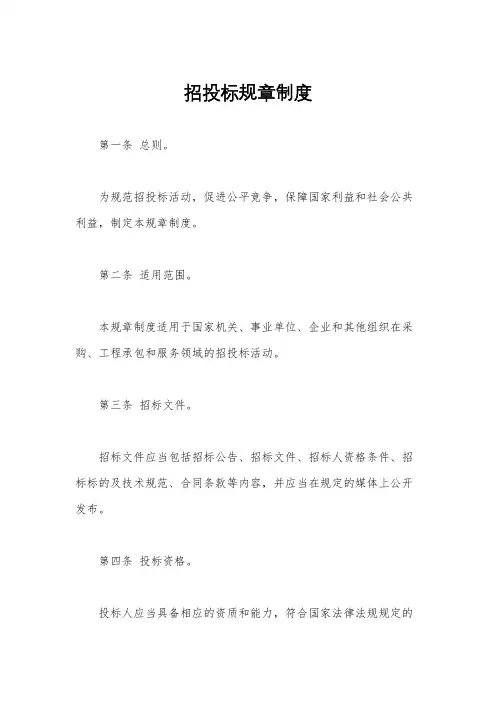 招投标规章制度

第一条 总则。

为规范招投标活动，促进公平竞争，保障国家利益和社会公共利益，制定本规章制度。

第二条 适用范围。

本规章制度适用于国家机关、事业单位、企业和其他组织在采购、工程承包和服务领域的招投标活动。

第三条 招标文件。

招标文件应当包括招标公告、招标文件、招标人资格条件、招标标的及技术规范、合同条款等内容，并应当在规定的媒体上公开发布。

第四条 投标资格。

投标人应当具备相应的资质和能力，符合国家法律法规规定的